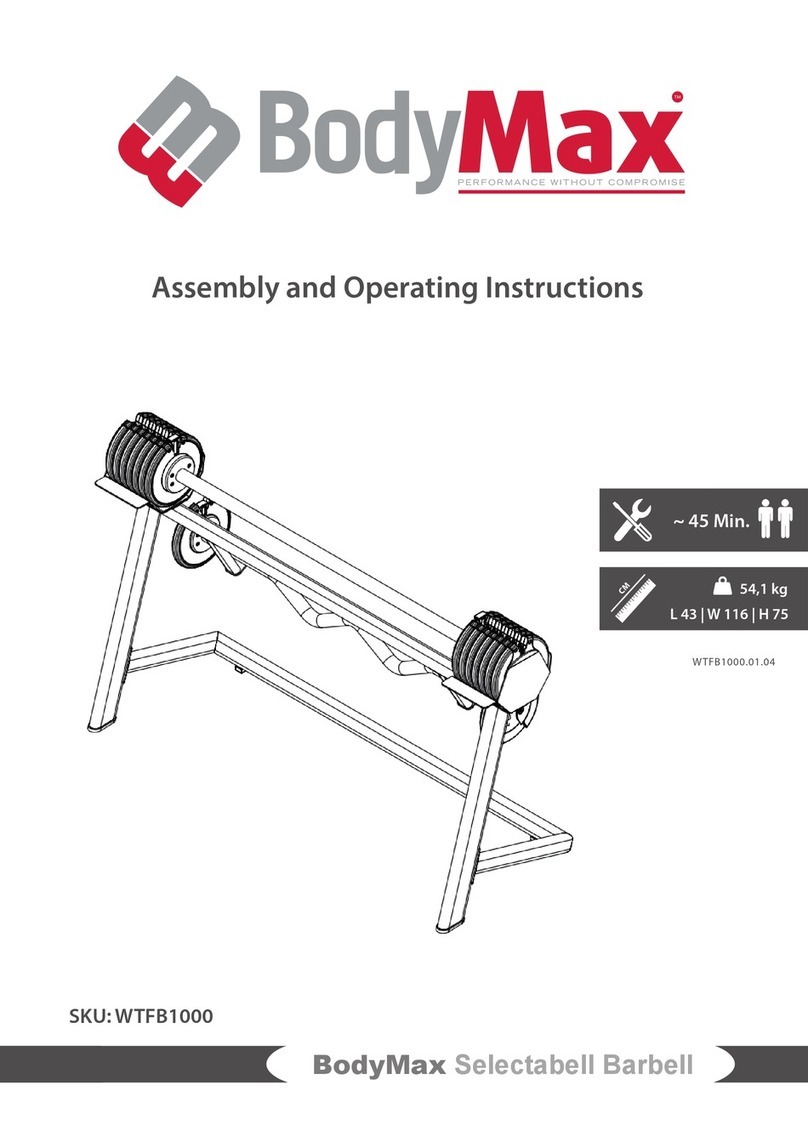 BodyMax™
PERFORMANCE WITHOUT COMPROMISE

Assembly and Operating Instructions

~ 45 Min.

CM

54,1 kg

L 43 | W 116 | H 75

WTFB1000.01.04

SKU: WTFB1000

BodyMax Selectabell Barbell